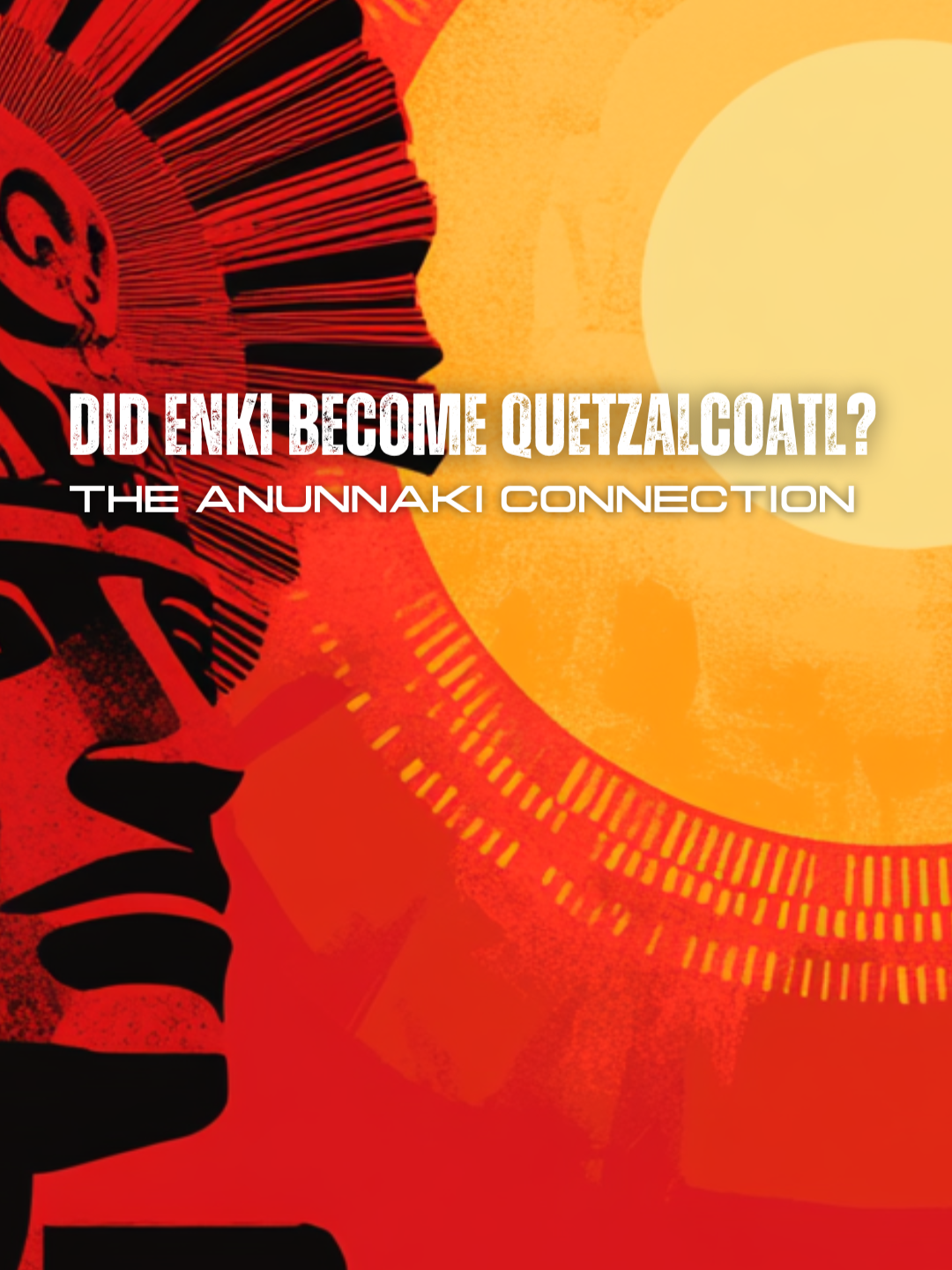 DID ENKI BECOME QUETZALCOATL?
THE ANUNNAKI CONNECTION